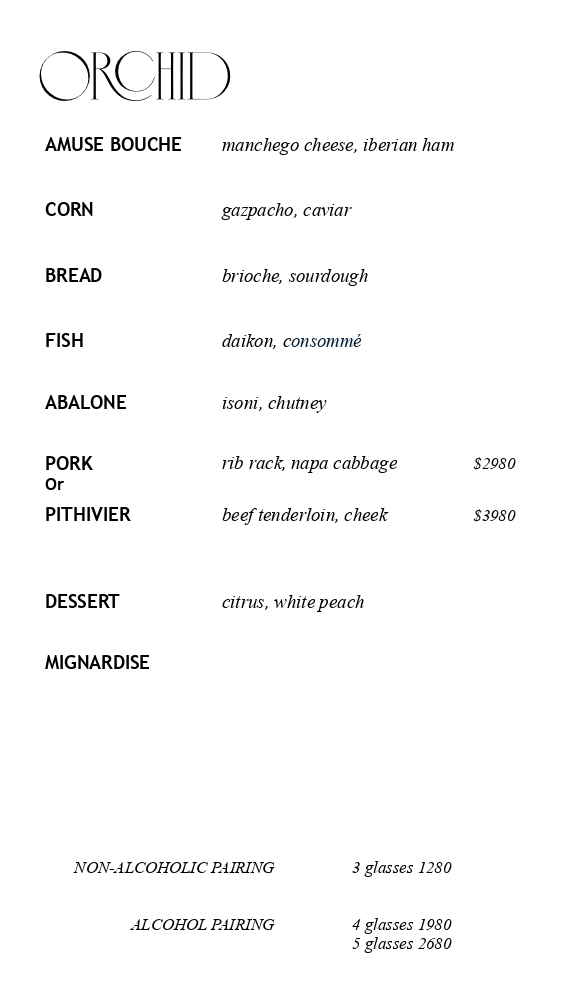 ORCHID

AMUSE BOUCHE manchego cheese, iberian ham

CORN gazpacho, caviar

BREAD brioche, sourdough

FISH daikon, consommé

ABALONE isoni, chutney

PORK rib rack, napa cabbage $2980
Or
PITHIVIER beef tenderloin, cheek $3980

DESSERT citrus, white peach

MIGNARDISE

NON-ALCOHOLIC PAIRING 3 glasses 1280

ALCOHOL PAIRING 4 glasses 1980
5 glasses 2680